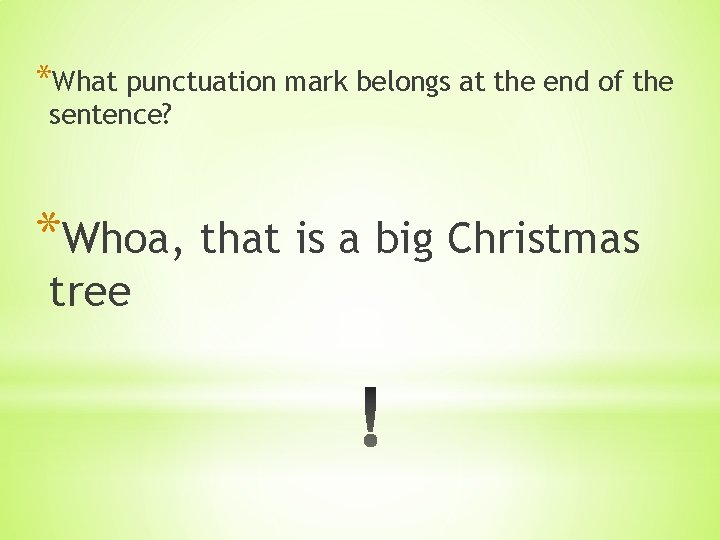 *What punctuation mark belongs at the end of the sentence?

*Whoa, that is a big Christmas tree

!